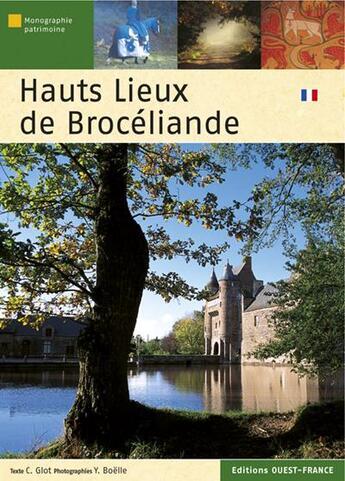 Monographie patrimoine

Hauts Lieux de Brocéliande

Texte C. Glot Photographies Y. Boëlle

Editions OUEST-FRANCE